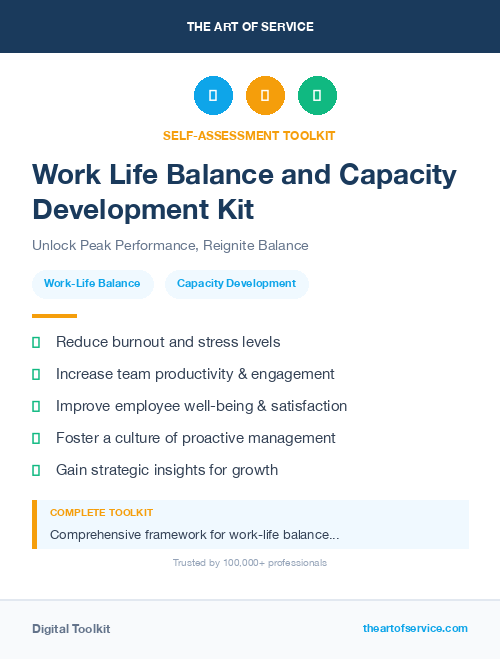 THE ART OF SERVICE

SELF-ASSESSMENT TOOLKIT

Work Life Balance and Capacity Development Kit

Unlock Peak Performance, Reignite Balance

Work-Life Balance

Capacity Development

Reduce burnout and stress levels

Increase team productivity & engagement

Improve employee well-being & satisfaction

Foster a culture of proactive management

Gain strategic insights for growth

COMPLETE TOOLKIT

Comprehensive framework for work-life balance...

Trusted by 100,000+ professionals

Digital Toolkit

theartofservice.com